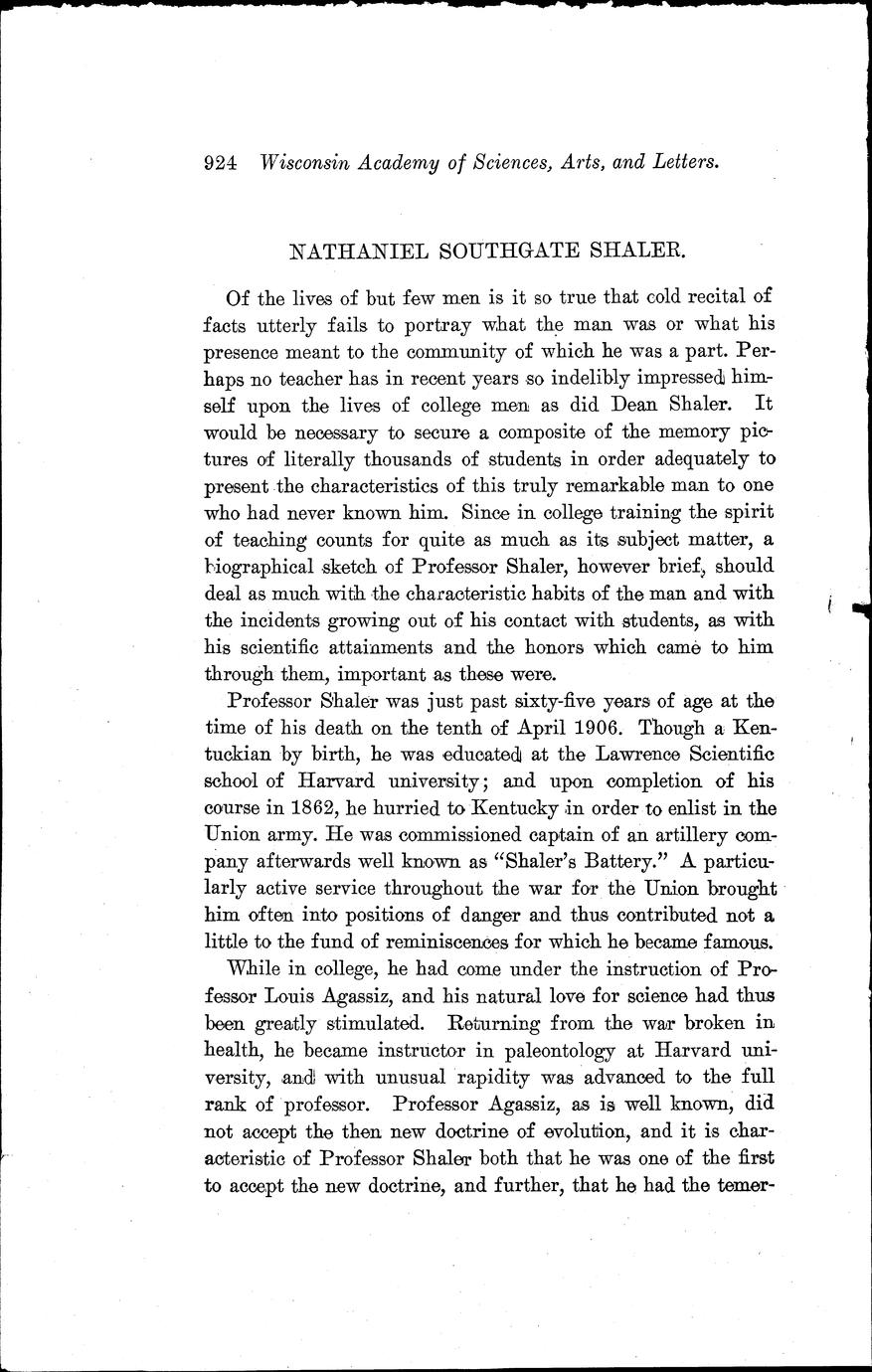 924 Wisconsin Academy of Sciences, Arts, and Letters.

NATHANIEL SOUTHGATE SHALER.

Of the lives of but few men is it so true that cold recital of facts utterly fails to portray what the man was or what his presence meant to the community of which he was a part. Perhaps no teacher has in recent years so indelibly impressed himself upon the lives of college men as did Dean Shaler. It would be necessary to secure a composite of the memory pictures of literally thousands of students in order adequately to present the characteristics of this truly remarkable man to one who had never known him. Since in college training the spirit of teaching counts for quite as much as its subject matter, a biographical sketch of Professor Shaler, however brief, should deal as much with the characteristic habits of the man and with the incidents growing out of his contact with students, as with his scientific attainments and the honors which came to him through them, important as these were.

Professor Shaler was just past sixty-five years of age at the time of his death on the tenth of April 1906. Though a Kentuckian by birth, he was educated at the Lawrence Scientific school of Harvard university; and upon completion of his course in 1862, he hurried to Kentucky in order to enlist in the Union army. He was commissioned captain of an artillery company afterwards well known as "Shaler's Battery." A particularly active service throughout the war for the Union brought him often into positions of danger and thus contributed not a little to the fund of reminiscences for which he became famous.

While in college, he had come under the instruction of Professor Louis Agassiz, and his natural love for science had thus been greatly stimulated. Returning from the war broken in health, he became instructor in paleontology at Harvard university, and with unusual rapidity was advanced to the full rank of professor. Professor Agassiz, as is well known, did not accept the then new doctrine of evolution, and it is characteristic of Professor Shaler both that he was one of the first to accept the new doctrine, and further, that he had the temer-